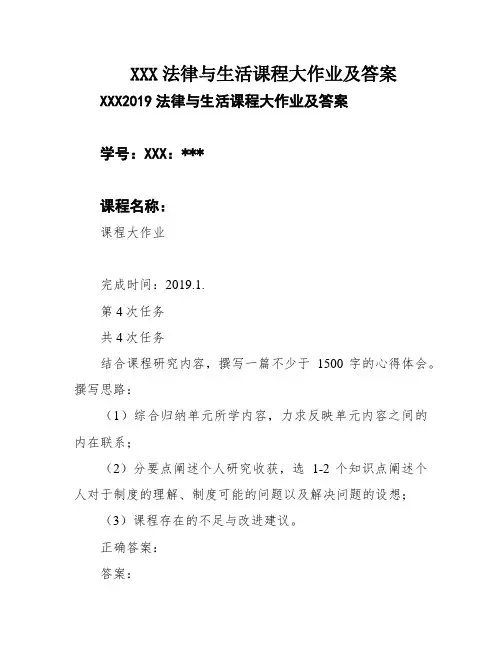 XXX 法律与生活课程大作业及答案

XXX2019 法律与生活课程大作业及答案

学号：XXX：***

课程名称：

课程大作业

完成时间：2019.1.

第 4 次任务

共 4 次任务

结合课程研究内容，撰写一篇不少于 1500 字的心得体会。撰写思路：

（1）综合归纳单元所学内容，力求反映单元内容之间的内在联系；

（2）分要点阐述个人研究收获，选 1-2 个知识点阐述个人对于制度的理解、制度可能的问题以及解决问题的设想；

（3）课程存在的不足与改进建议。

正确答案：

答案：